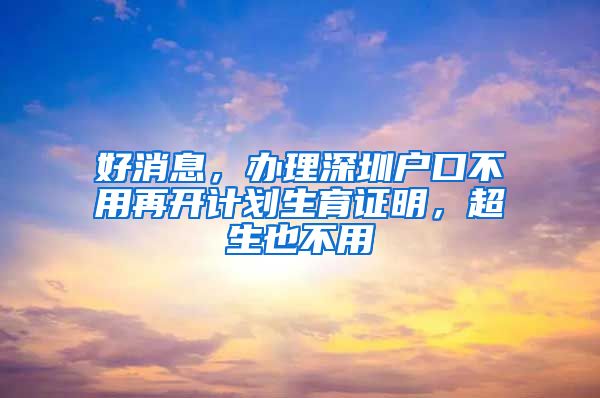 好消息，办理深圳户口不用再开计划生育证明，超生也不用